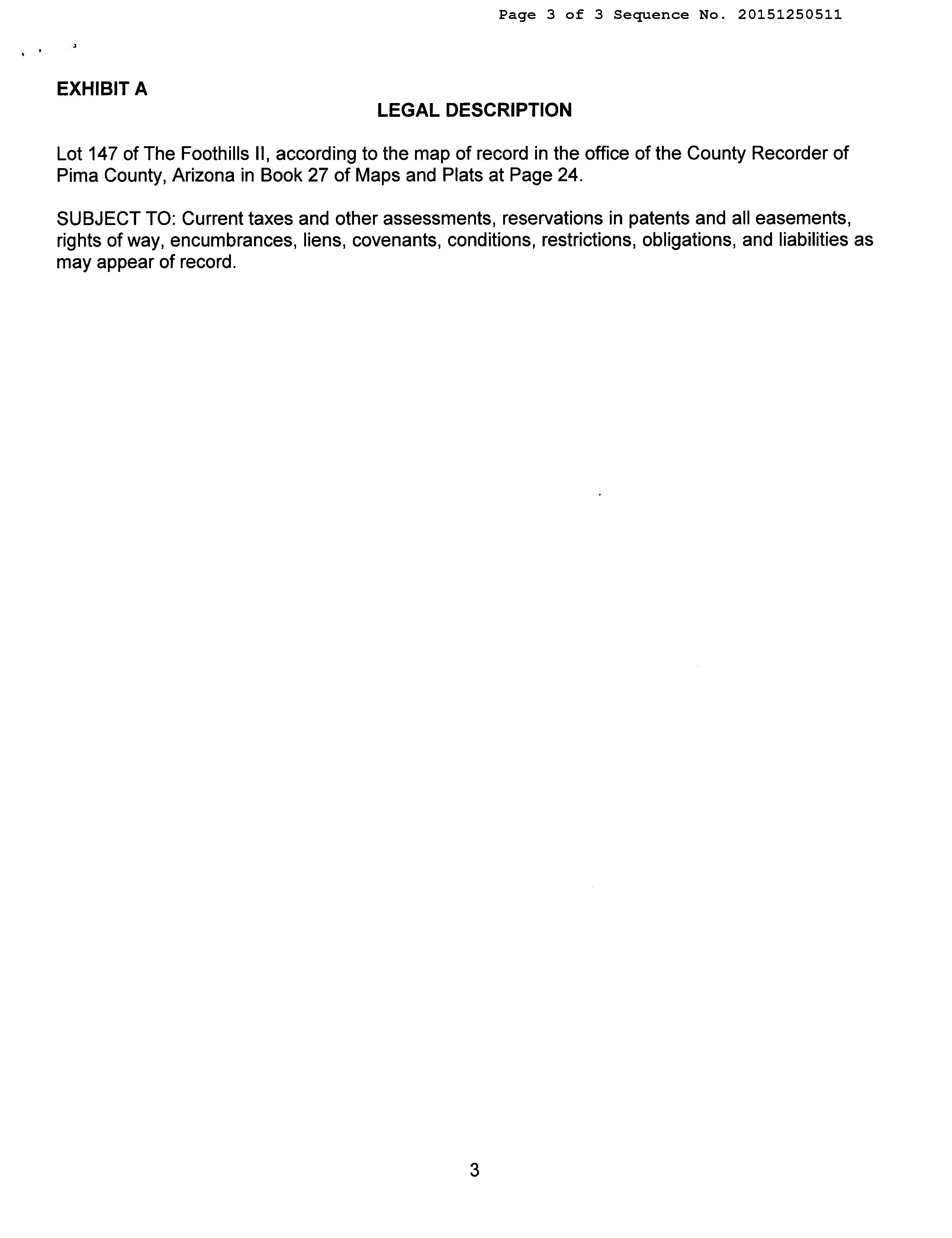 Page 3 of 3 Sequence No. 20151250511

EXHIBIT A

LEGAL DESCRIPTION

Lot 147 of The Foothills II, according to the map of record in the office of the County Recorder of Pima County, Arizona in Book 27 of Maps and Plats at Page 24.

SUBJECT TO: Current taxes and other assessments, reservations in patents and all easements, rights of way, encumbrances, liens, covenants, conditions, restrictions, obligations, and liabilities as may appear of record.

3